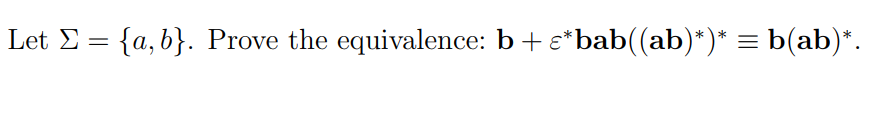 Let $\Sigma = \{a, b\}$. Prove the equivalence: $\mathbf{b} + \varepsilon^*\mathbf{bab}((\mathbf{ab})^*)^* \equiv \mathbf{b}(\mathbf{ab})^*$.